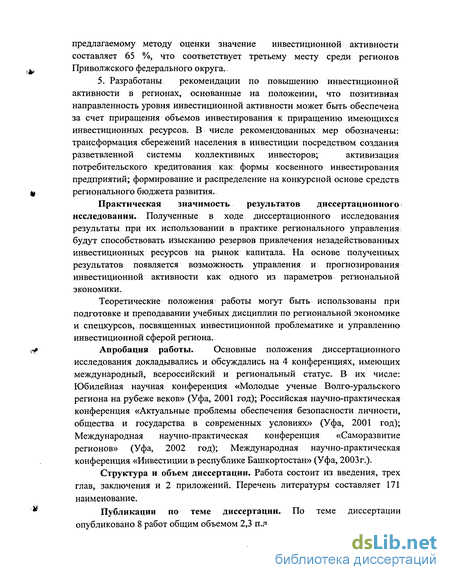 предлагаемому методу оценки значение инвестиционной активности составляет 65 %, что соответствует третьему месту среди регионов Приволжского федерального округа.

5. Разработаны рекомендации по повышению инвестиционной активности в регионах, основанные на положении, что позитивная направленность уровня инвестиционной активности может быть обеспечена за счет приращения объемов инвестирования к приращению имеющихся инвестиционных ресурсов. В числе рекомендованных мер обозначены: трансформация сбережений населения в инвестиции посредством создания разветвленной системы коллективных инвесторов; активизация потребительского кредитования как формы косвенного инвестирования предприятий; формирование и распределение на конкурсной основе средств регионального бюджета развития.

Практическая значимость результатов диссертационного исследования. Полученные в ходе диссертационного исследования результаты при их использовании в практике регионального управления будут способствовать изысканию резервов привлечения незадействованных инвестиционных ресурсов на рынок капитала. На основе полученных результатов появляется возможность управления и прогнозирования инвестиционной активности как одного из параметров региональной экономики.

Теоретические положения работы могут быть использованы при подготовке и преподавании учебных дисциплин по региональной экономике и спецкурсов, посвященных инвестиционной проблематике и управлению инвестиционной сферой региона.

Апробация работы. Основные положения диссертационного исследования докладывались и обсуждались на 4 конференциях, имеющих международный, всероссийский и региональный статус. В их числе: Юбилейная научная конференция «Молодые ученые Волго-уральского региона на рубеже веков» (Уфа, 2001 год); Российская научно-практическая конференция «Актуальные проблемы обеспечения безопасности личности, общества и государства в современных условиях» (Уфа, 2001 год); Международная научно-практическая конференция «Саморазвитие регионов» (Уфа, 2002 год); Международная научно-практическая конференция «Инвестиции в республике Башкортостан» (Уфа, 2003г.).

Структура и объем диссертации. Работа состоит из введения, трех глав, заключения и 2 приложений. Перечень литературы составляет 171 наименование.

Публикации по теме диссертации. По теме диссертации опубликовано 8 работ общим объемом 2,3 п.л

dsLib.net
библиотека диссертаций